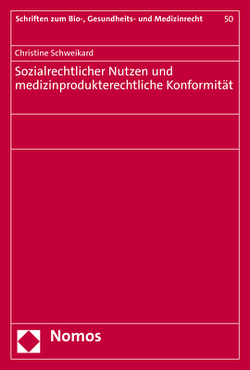 Schriften zum Bio-, Gesundheits- und Medizinrecht 50

Christine Schweikard

Sozialrechtlicher Nutzen und medizinprodukterechtliche Konformität

Nomos